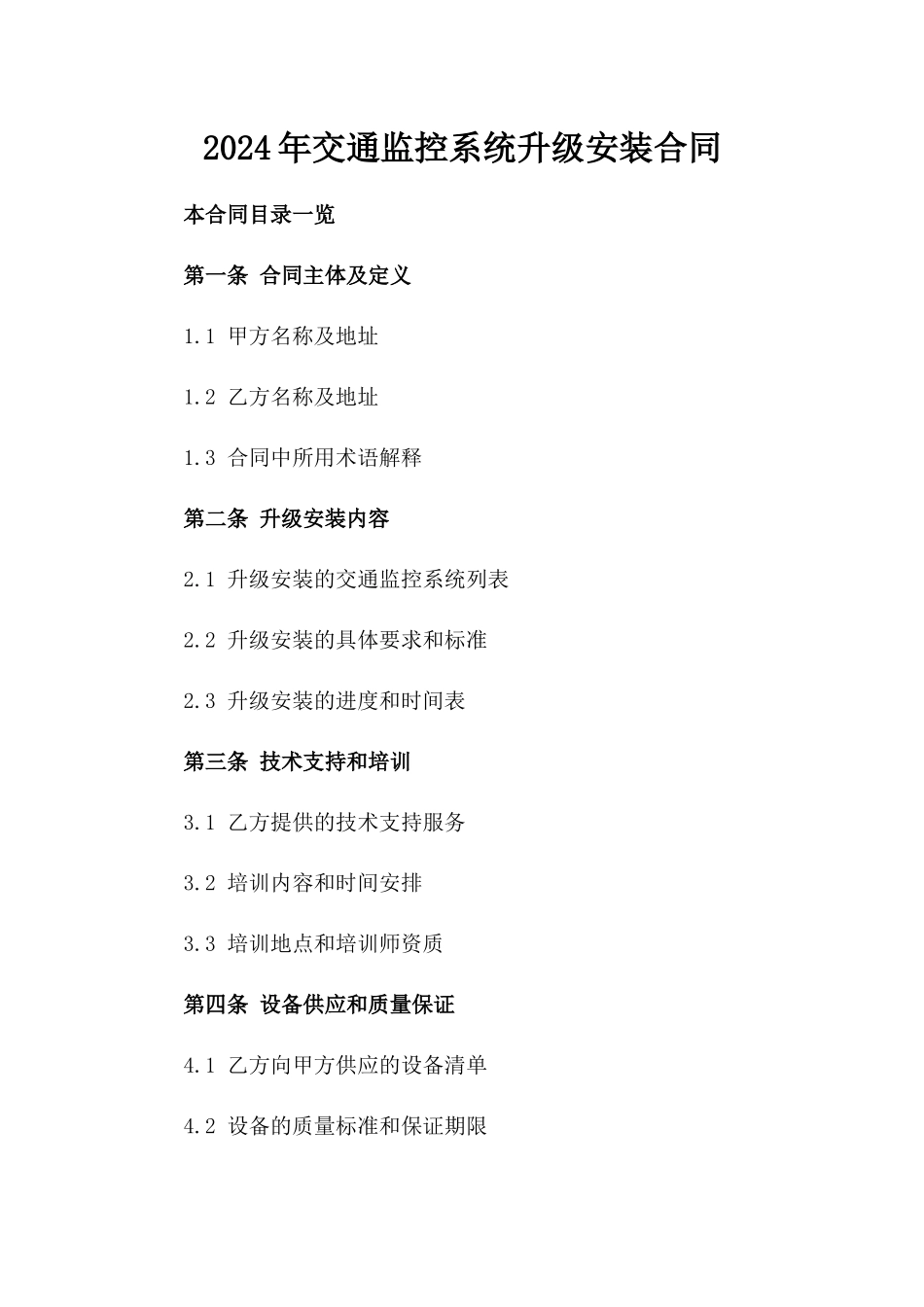 2024年交通监控系统升级安装合同

本合同目录一览

第一条 合同主体及定义

1.1 甲方名称及地址

1.2 乙方名称及地址

1.3 合同中所用术语解释

第二条 升级安装内容

2.1 升级安装的交通监控系统列表

2.2 升级安装的具体要求和标准

2.3 升级安装的进度和时间表

第三条 技术支持和培训

3.1 乙方提供的技术支持服务

3.2 培训内容和时间安排

3.3 培训地点和培训师资质

第四条 设备供应和质量保证

4.1 乙方向甲方供应的设备清单

4.2 设备的质量标准和保证期限